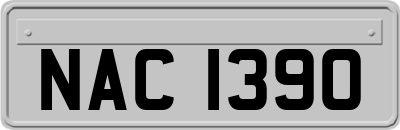 NAC 1390